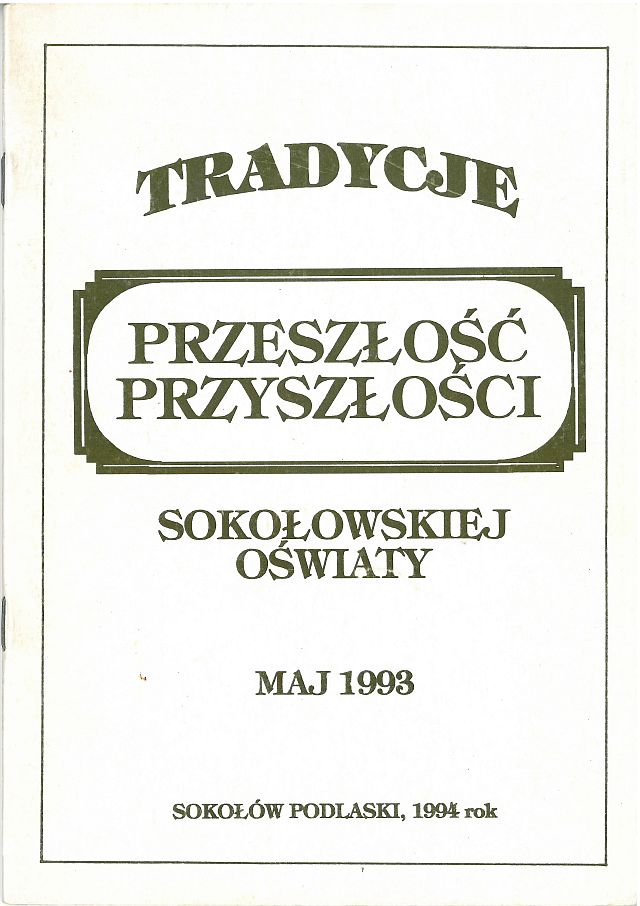 TRADYCJE

PRZESZŁOŚĆ
PRZYSZŁOŚCI

SOKOŁOWSKIEJ
OŚWIATY

MAJ 1993

SOKOŁÓW PODLASKI, 1994 rok